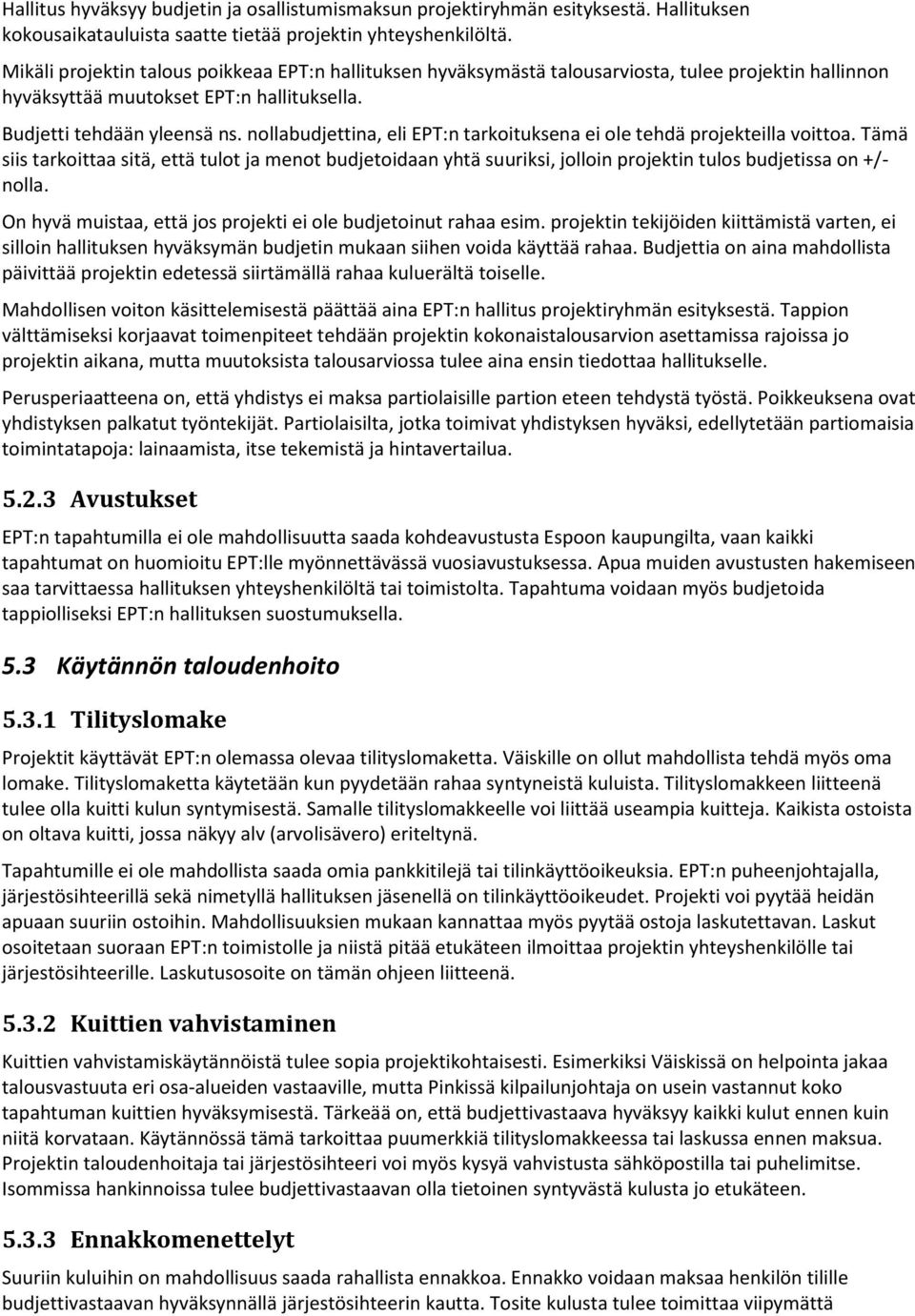 Hallitus hyväksyy budjetin ja osallistumismaksun projektiryhmän esityksestä. Hallituksen kokousaikatauluista saatte tietää projektin yhteyshenkilöltä.

Mikäli projektin talous poikkeaa EPT:n hallituksen hyväksymästä talousarviosta, tulee projektin hallinnon hyväksyttää muutokset EPT:n hallituksella.

Budjetti tehdään yleensä ns. nollabudjettina, eli EPT:n tarkoituksena ei ole tehdä projekteilla voittoa. Tämä siis tarkoittaa sitä, että tulot ja menot budjetoidaan yhtä suuriksi, jolloin projektin tulos budjetissa on +/- nolla.

On hyvä muistaa, että jos projekti ei ole budjetoinut rahaa esim. projektin tekijöiden kiittämistä varten, ei silloin hallituksen hyväksymän budjetin mukaan siihen voida käyttää rahaa. Budjettia on aina mahdollista päivittää projektin edetessä siirtämällä rahaa kuluerältä toiselle.

Mahdollisen voiton käsittelemisestä päättää aina EPT:n hallitus projektiryhmän esityksestä. Tappion välttämiseksi korjaavat toimenpiteet tehdään projektin kokonaistalousarvion asettamissa rajoissa jo projektin aikana, mutta muutoksista talousarviossa tulee aina ensin tiedottaa hallitukselle.

Perusperiaatteena on, että yhdistys ei maksa partiolaisille partion eteen tehdystä työstä. Poikkeuksena ovat yhdistyksen palkatut työntekijät. Partiolaisilta, jotka toimivat yhdistyksen hyväksi, edellytetään partiomaisia toimintatapoja: lainaamista, itse tekemistä ja hintavertailua.

5.2.3 Avustukset

EPT:n tapahtumilla ei ole mahdollisuutta saada kohdeavustusta Espoon kaupungilta, vaan kaikki tapahtumat on huomioitu EPT:lle myönnettävässä vuosiavustuksessa. Apua muiden avustusten hakemiseen saa tarvittaessa hallituksen yhteyshenkilöltä tai toimistolta. Tapahtuma voidaan myös budjetoida tappiolliseksi EPT:n hallituksen suostumuksella.

5.3 Käytännön taloudenhoito

5.3.1 Tilityslomake

Projektit käyttävät EPT:n olemassa olevaa tilityslomaketta. Väiskille on ollut mahdollista tehdä myös oma lomake. Tilityslomaketta käytetään kun pyydetään rahaa syntyneistä kuluista. Tilityslomakkeen liitteenä tulee olla kuitti kulun syntymisestä. Samalle tilityslomakkeelle voi liittää useampia kuitteja. Kaikista ostoista on oltava kuitti, jossa näkyy alv (arvolisävero) eriteltynä.

Tapahtumille ei ole mahdollista saada omia pankkitilejä tai tilinkäyttöoikeuksia. EPT:n puheenjohtajalla, järjestösihteerillä sekä nimetyllä hallituksen jäsenellä on tilinkäyttöoikeudet. Projekti voi pyytää heidän apuaan suuriin ostoihin. Mahdollisuuksien mukaan kannattaa myös pyytää ostoja laskutettavan. Laskut osoitetaan suoraan EPT:n toimistolle ja niistä pitää etukäteen ilmoittaa projektin yhteyshenkilölle tai järjestösihteerille. Laskutusosoite on tämän ohjeen liitteenä.

5.3.2 Kuittien vahvistaminen

Kuittien vahvistamiskäytännöistä tulee sopia projektikohtaisesti. Esimerkiksi Väiskissä on helpointa jakaa talousvastuuta eri osa-alueiden vastaaville, mutta Pinkissä kilpailunjohtaja on usein vastannut koko tapahtuman kuittien hyväksymisestä. Tärkeää on, että budjettivastaava hyväksyy kaikki kulut ennen kuin niitä korvataan. Käytännössä tämä tarkoittaa puumerkkiä tilityslomakkeessa tai laskussa ennen maksua. Projektin taloudenhoitaja tai järjestösihteeri voi myös kysyä vahvistusta sähköpostilla tai puhelimitse. Isommissa hankinnoissa tulee budjettivastaavan olla tietoinen syntyvästä kulusta jo etukäteen.

5.3.3 Ennakkomenettelyt

Suuriin kuluihin on mahdollisuus saada rahallista ennakkoa. Ennakko voidaan maksaa henkilön tilille budjettivastaavan hyväksynnällä järjestösihteerin kautta. Tosite kulusta tulee toimittaa viipymättä